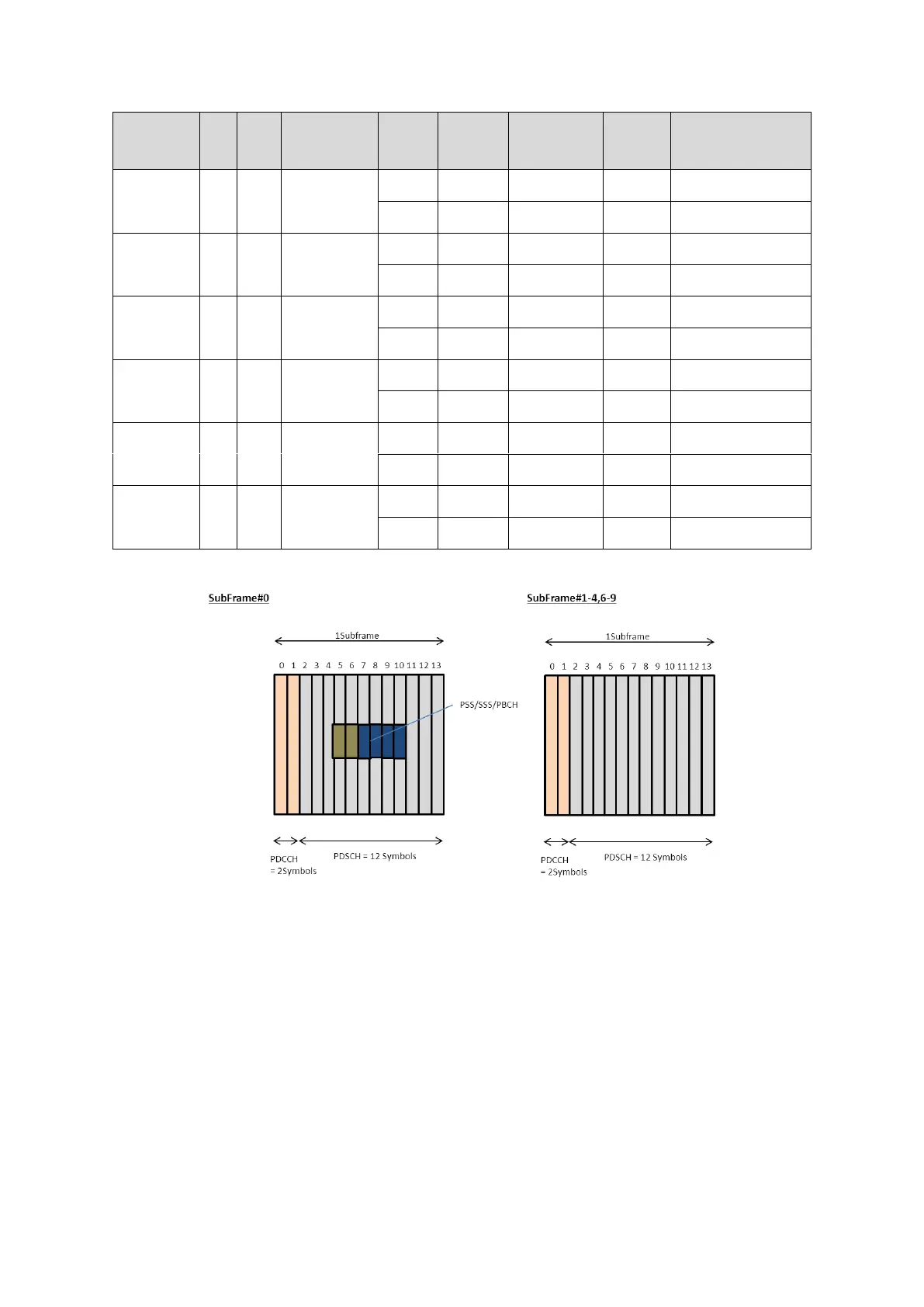 SubFrame#0

1Subframe

0 1 2 3 4 5 6 7 8 9 10 11 12 13

PSS/SSS/PBCH

PDCCH = 2Symbols

PDSCH = 12 Symbols

SubFrame#1-4,6-9

1Subframe

0 1 2 3 4 5 6 7 8 9 10 11 12 13

PDCCH = 2Symbols

PDSCH = 12 Symbols